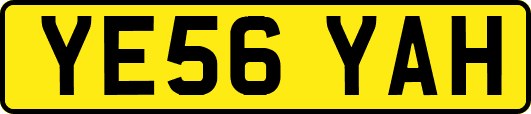 YE56 YAH